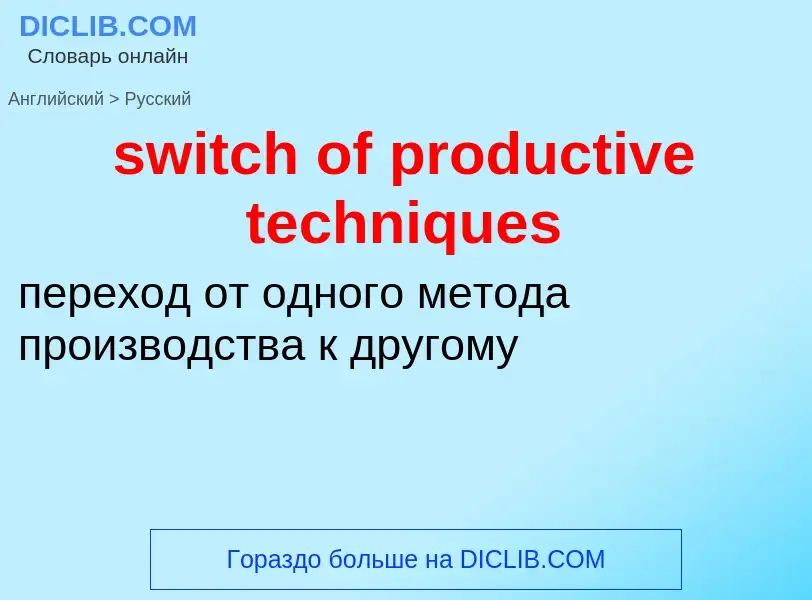 DICLIB.COM
Словарь онлайн

Английский > Русский

switch of productive techniques

переход от одного метода производства к другому

Гораздо больше на DICLIB.COM